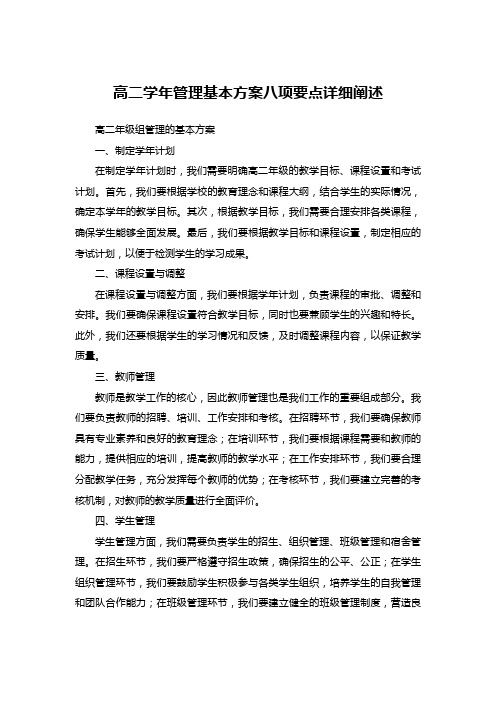 高二学年管理基本方案八项要点详细阐述

高二年级组管理的基本方案

一、制定学年计划

在制定学年计划时，我们需要明确高二年级的教学目标、课程设置和考试计划。首先，我们要根据学校的教育理念和课程大纲，结合学生的实际情况，确定本学年的教学目标。其次，根据教学目标，我们需要合理安排各类课程，确保学生能够全面发展。最后，我们要根据教学目标和课程设置，制定相应的考试计划，以便于检测学生的学习成果。

二、课程设置与调整

在课程设置与调整方面，我们要根据学年计划，负责课程的审批、调整和安排。我们要确保课程设置符合教学目标，同时也要兼顾学生的兴趣和特长。此外，我们还要根据学生的学习情况和反馈，及时调整课程内容，以保证教学质量。

三、教师管理

教师是教学工作的核心，因此教师管理也是我们工作的重要组成部分。我们要负责教师的招聘、培训、工作安排和考核。在招聘环节，我们要确保教师具有专业素养和良好的教育理念；在培训环节，我们要根据课程需要和教师的能力，提供相应的培训，提高教师的教学水平；在工作安排环节，我们要合理分配教学任务，充分发挥每个教师的优势；在考核环节，我们要建立完善的考核机制，对教师的教学质量进行全面评价。

四、学生管理

学生管理方面，我们需要负责学生的招生、组织管理、班级管理和宿舍管理。在招生环节，我们要严格遵守招生政策，确保招生的公平、公正；在学生组织管理环节，我们要鼓励学生积极参与各类学生组织，培养学生的自我管理和团队合作能力；在班级管理环节，我们要建立健全的班级管理制度，营造良